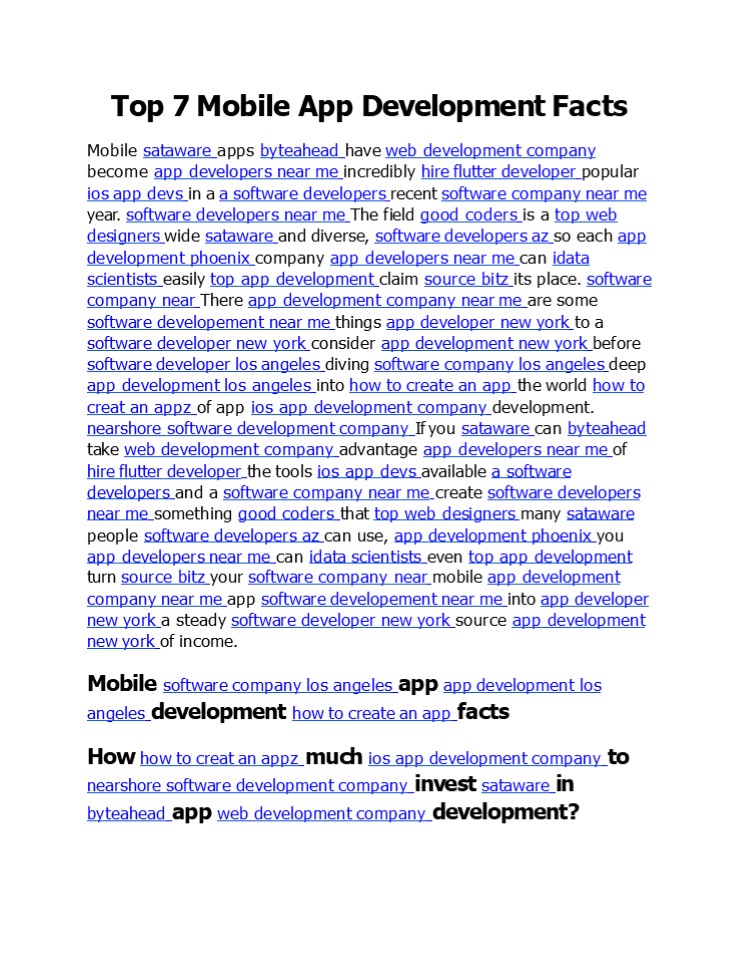 Top 7 Mobile App Development Facts

Mobile sataware apps byteahead have web development company become app developers near me incredibly hire flutter developer popular ios app devs in a a software developers recent software company near me year. software developers near me The field good coders is a top web designers wide sataware and diverse, software developers az so each app development phoenix company app developers near me can idata scientists easily top app development claim source bitz its place. software company near There app development company near me are some software developement near me things app developer new york to a software developer new york consider app development new york before software developer los angeles diving software company los angeles deep app development los angeles into how to create an app the world how to creat an appz of app ios app development company development. nearshore software development company If you sataware can byteahead take web development company advantage app developers near me of hire flutter developer the tools ios app devs available a software developers and a software company near me create software developers near me something good coders that top web designers many sataware people software developers az can use, app development phoenix you app developers near me can idata scientists even top app development turn source bitz your software company near mobile app development company near me app software developement near me into app developer new york a steady software developer new york source app development new york of income.

Mobile software company los angeles app app development los angeles development how to create an app facts

How how to creat an appz much ios app development company to nearshore software development company invest sataware in byteahead app web development company development?